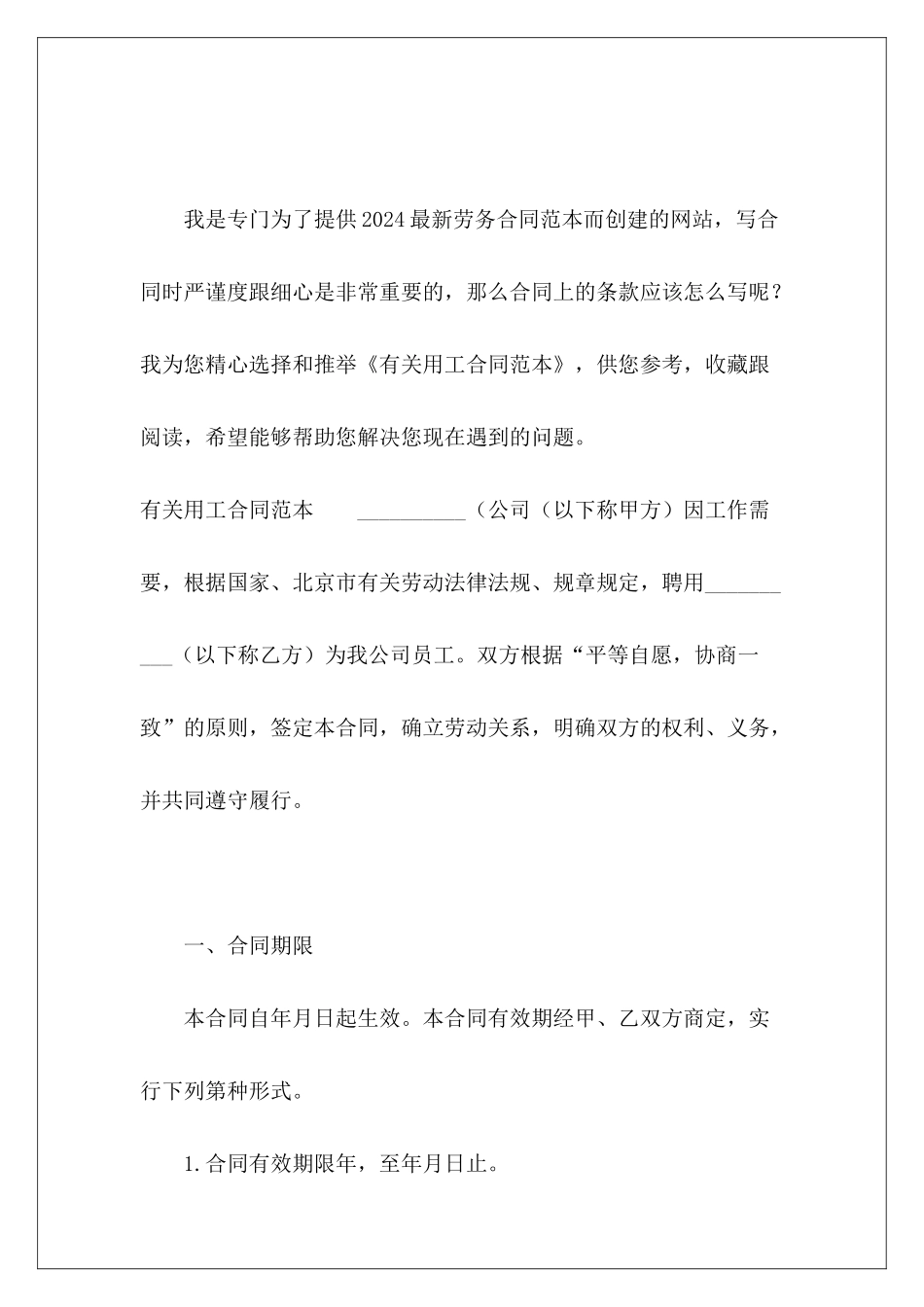 我是专门为了提供2024最新劳务合同范本而创建的网站，写合同时严谨度跟细心是非常重要的，那么合同上的条款应该怎么写呢？我为您精心选择和推举《有关用工合同范本》，供您参考，收藏跟阅读，希望能够帮助您解决您现在遇到的问题。

有关用工合同范本 __________（公司（以下称甲方）因工作需要，根据国家、北京市有关劳动法律法规、规章规定，聘用__________（以下称乙方）为我公司员工。双方根据“平等自愿，协商一致”的原则，签定本合同，确立劳动关系，明确双方的权利、义务，并共同遵守履行。

一、合同期限

本合同自年月日起生效。本合同有效期经甲、乙双方商定，实行下列第种形式。

1.合同有效期限年，至年月日止。